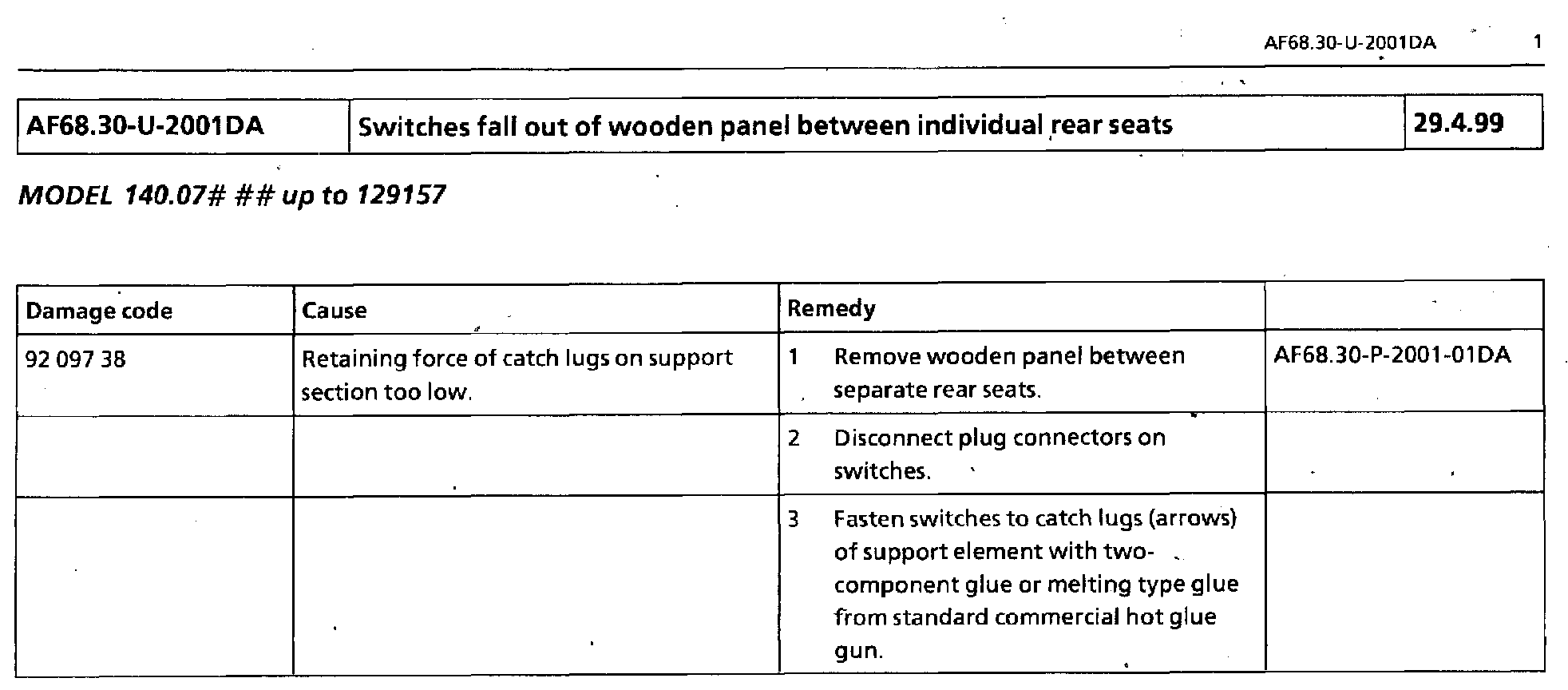 AF68.30-U-2001DA 1

| AF68.30-U-2001DA | Switches fall out of wooden panel between individual rear seats | 29.4.99 |
|---|---|---|

MODEL 140.07# ## up to 129157

| Damage code | Cause | Remedy | |
|---|---|---|---|
| 92 097 38 | Retaining force of catch lugs on support section too low. | 1 Remove wooden panel between separate rear seats. | AF68.30-P-2001-01DA |
| | | 2 Disconnect plug connectors on switches. | |
| | | 3 Fasten switches to catch lugs (arrows) of support element with two-component glue or melting type glue from standard commercial hot glue gun. | |